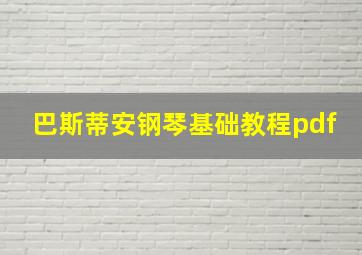 巴斯蒂安钢琴基础教程pdf